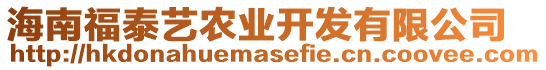 海南福泰艺农业开发有限公司
http://hkdonahuemasefie.cn.coovee.com